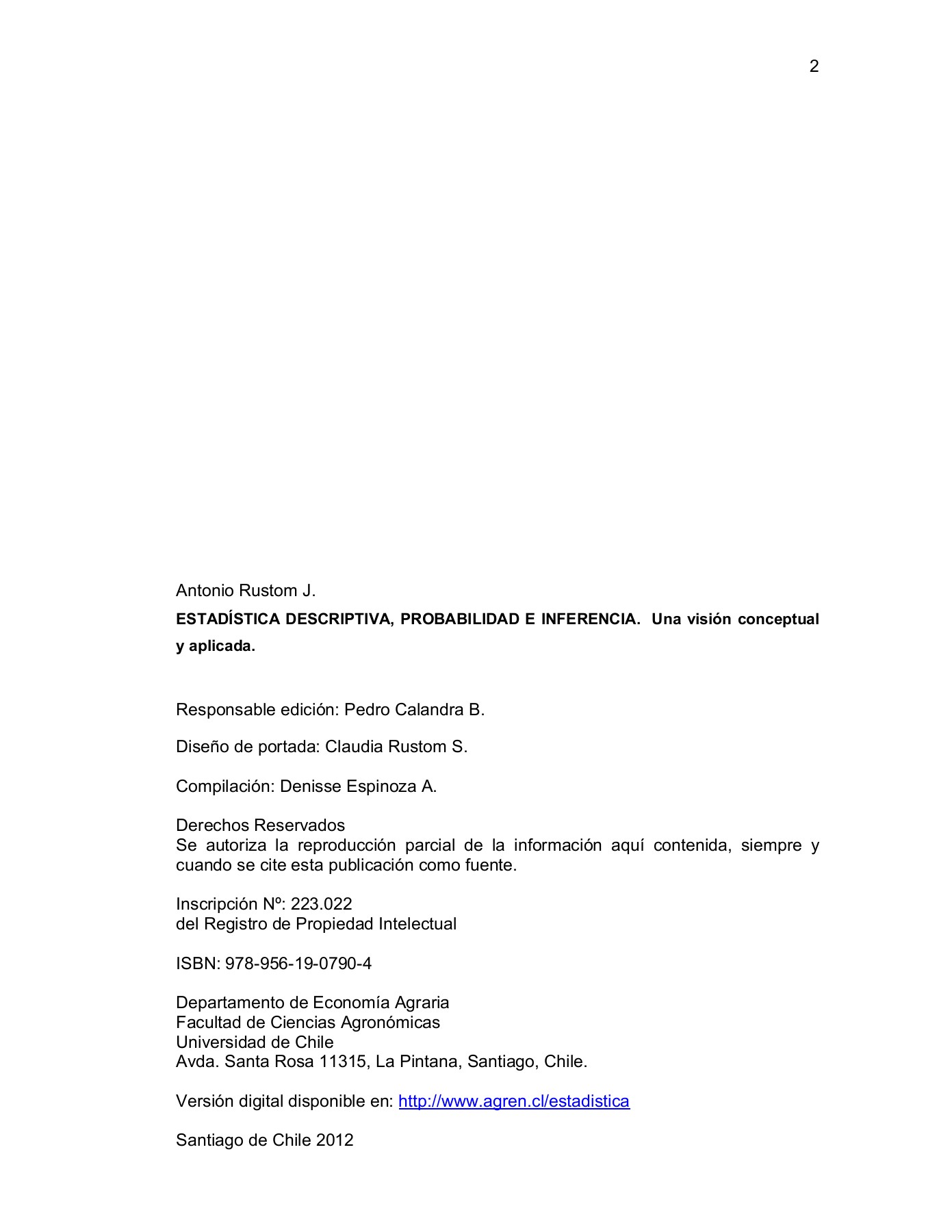 2

Antonio Rustom J.

ESTADÍSTICA DESCRIPTIVA, PROBABILIDAD E INFERENCIA. Una visión conceptual y aplicada.

Responsable edición: Pedro Calandra B.

Diseño de portada: Claudia Rustom S.

Compilación: Denisse Espinoza A.

Derechos Reservados
Se autoriza la reproducción parcial de la información aquí contenida, siempre y cuando se cite esta publicación como fuente.

Inscripción Nº: 223.022
del Registro de Propiedad Intelectual

ISBN: 978-956-19-0790-4

Departamento de Economía Agraria
Facultad de Ciencias Agronómicas
Universidad de Chile
Avda. Santa Rosa 11315, La Pintana, Santiago, Chile.

Versión digital disponible en: http://www.agren.cl/estadistica

Santiago de Chile 2012